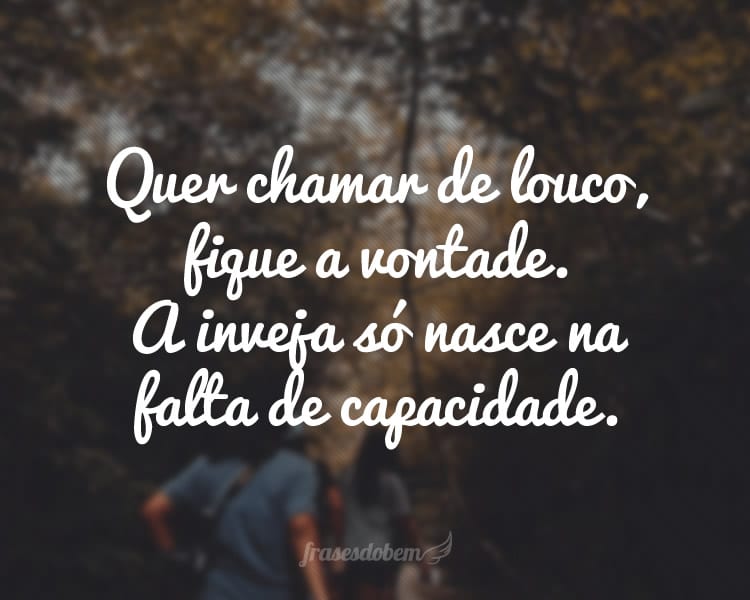 Quer chamar de louco, fique a vontade. A inveja só nasce na falta de capacidade.

frasesdobem